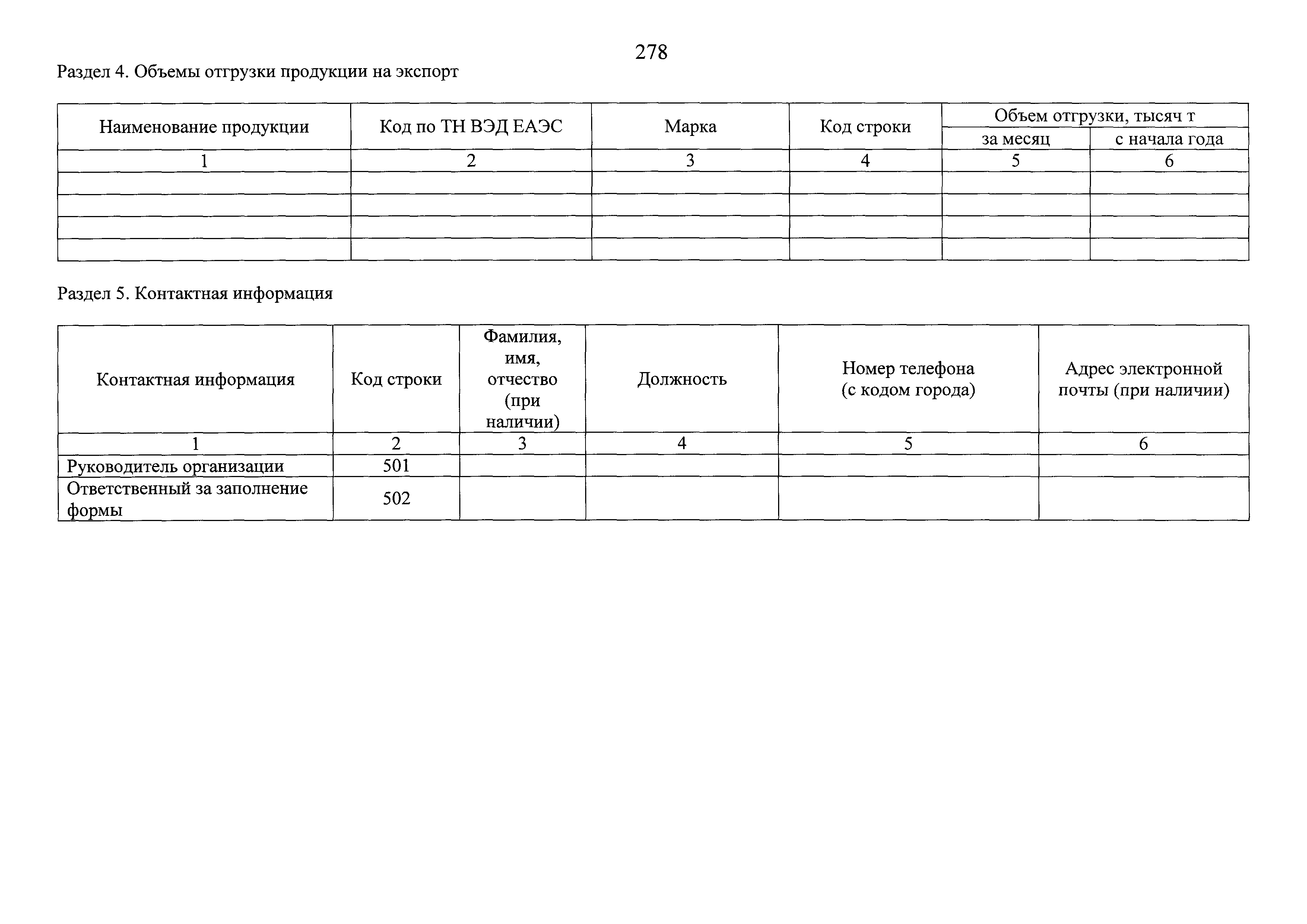 278

Раздел 4. Объемы отгрузки продукции на экспорт

| Наименование продукции | Код по ТН ВЭД ЕАЭС | Марка | Код строки | Объем отгрузки, тысяч т за месяц | Объем отгрузки, тысяч т с начала года |
|---|---|---|---|---|---|
| 1 | 2 | 3 | 4 | 5 | 6 |
| | | | | | |
| | | | | | |
| | | | | | |
| | | | | | |

Раздел 5. Контактная информация

| Контактная информация | Код строки | Фамилия, имя, отчество (при наличии) | Должность | Номер телефона (с кодом города) | Адрес электронной почты (при наличии) |
|---|---|---|---|---|---|
| 1 | 2 | 3 | 4 | 5 | 6 |
| Руководитель организации | 501 | | | | |
| Ответственный за заполнение формы | 502 | | | | |